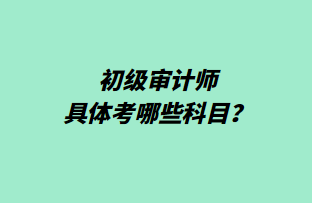 初级审计师
具体考哪些科目？